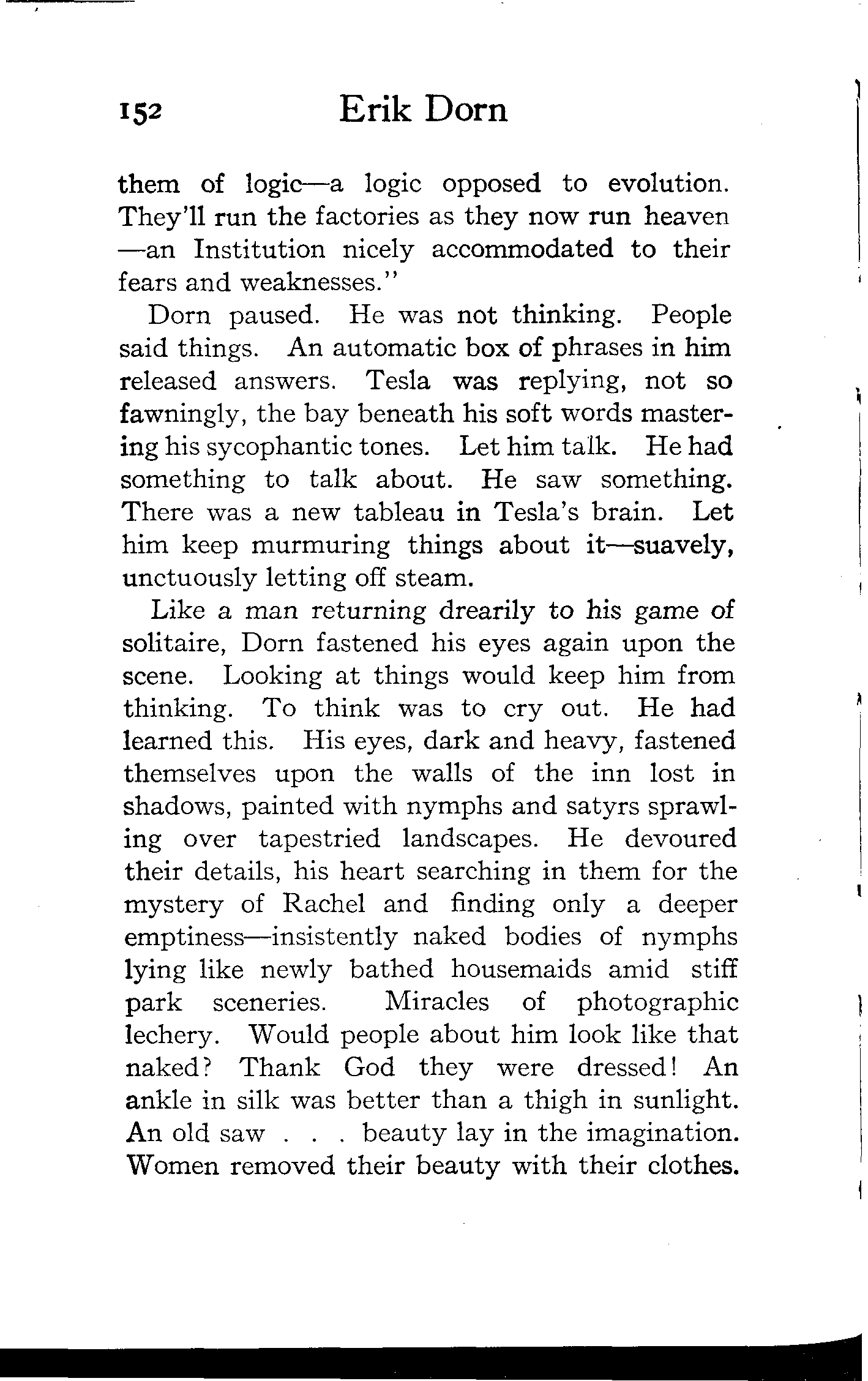 152 Erik Dorn

them of logic—a logic opposed to evolution. They'll run the factories as they now run heaven —an Institution nicely accommodated to their fears and weaknesses."

Dorn paused. He was not thinking. People said things. An automatic box of phrases in him released answers. Tesla was replying, not so fawningly, the bay beneath his soft words mastering his sycophantic tones. Let him talk. He had something to talk about. He saw something. There was a new tableau in Tesla's brain. Let him keep murmuring things about it—suavely, unctuously letting off steam.

Like a man returning drearily to his game of solitaire, Dorn fastened his eyes again upon the scene. Looking at things would keep him from thinking. To think was to cry out. He had learned this. His eyes, dark and heavy, fastened themselves upon the walls of the inn lost in shadows, painted with nymphs and satyrs sprawling over tapestried landscapes. He devoured their details, his heart searching in them for the mystery of Rachel and finding only a deeper emptiness—insistently naked bodies of nymphs lying like newly bathed housemaids amid stiff park sceneries. Miracles of photographic lechery. Would people about him look like that naked? Thank God they were dressed! An ankle in silk was better than a thigh in sunlight. An old saw . . . beauty lay in the imagination. Women removed their beauty with their clothes.